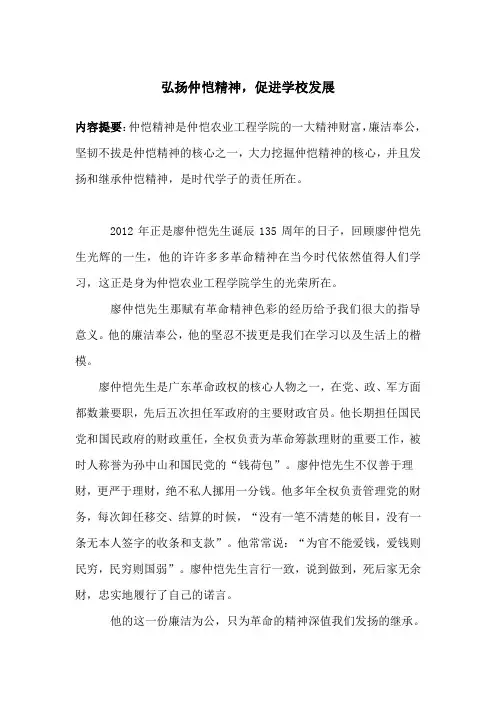 弘扬仲恺精神，促进学校发展

内容提要：仲恺精神是仲恺农业工程学院的一大精神财富，廉洁奉公，坚韧不拔是仲恺精神的核心之一，大力挖掘仲恺精神的核心，并且发扬和继承仲恺精神，是时代学子的责任所在。

2012 年正是廖仲恺先生诞辰 135 周年的日子，回顾廖仲恺先生光辉的一生，他的许许多多革命精神在当今时代依然值得人们学习，这正是身为仲恺农业工程学院学生的光荣所在。

廖仲恺先生那赋有革命精神色彩的经历给予我们很大的指导意义。他的廉洁奉公，他的坚忍不拔更是我们在学习以及生活上的楷模。

廖仲恺先生是广东革命政权的核心人物之一，在党、政、军方面都数兼要职，先后五次担任军政府的主要财政官员。他长期担任国民党和国民政府的财政重任，全权负责为革命筹款理财的重要工作，被时人称誉为孙中山和国民党的“钱荷包”。廖仲恺先生不仅善于理财，更严于理财，绝不私人挪用一分钱。他多年全权负责管理党的财务，每次卸任移交、结算的时候，“没有一笔不清楚的帐目，没有一条无本人签字的收条和支款”。他常常说：“为官不能爱钱，爱钱则民穷，民穷则国弱”。廖仲恺先生言行一致，说到做到，死后家无余财，忠实地履行了自己的诺言。

他的这一份廉洁为公，只为革命的精神深值我们发扬的继承。